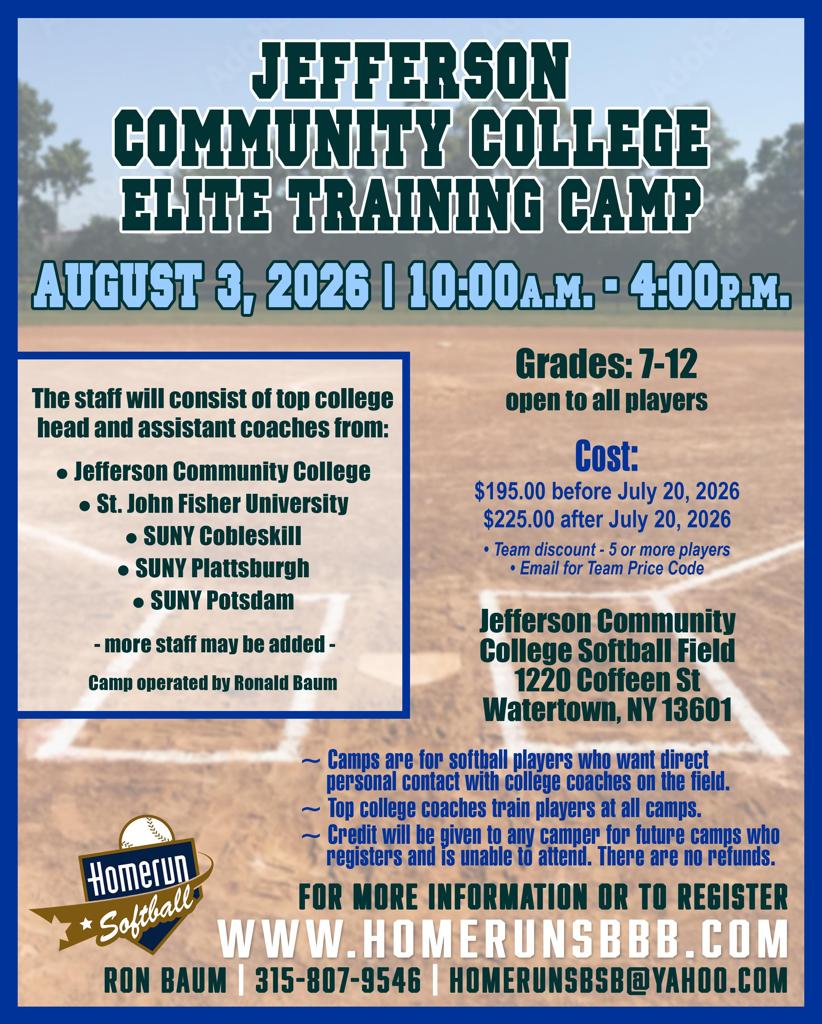 JEFFERSON
COMMUNITY COLLEGE
ELITE TRAINING CAMP

AUGUST 3, 2026 | 10:00A.M. - 4:00P.M.

The staff will consist of top college head and assistant coaches from:

• Jefferson Community College
• St. John Fisher University
• SUNY Cobleskill
• SUNY Plattsburgh
• SUNY Potsdam

- more staff may be added -

Camp operated by Ronald Baum

Grades: 7-12
open to all players

Cost:
$195.00 before July 20, 2026
$225.00 after July 20, 2026
• Team discount - 5 or more players
• Email for Team Price Code

Jefferson Community
College Softball Field
1220 Coffeen St
Watertown, NY 13601

~ Camps are for softball players who want direct personal contact with college coaches on the field.
~ Top college coaches train players at all camps.
~ Credit will be given to any camper for future camps who registers and is unable to attend. There are no refunds.

Homerun
Softball

FOR MORE INFORMATION OR TO REGISTER
WWW.HOMERUNSBBB.COM
RON BAUM | 315-807-9546 | HOMERUNSBSB@YAHOO.COM